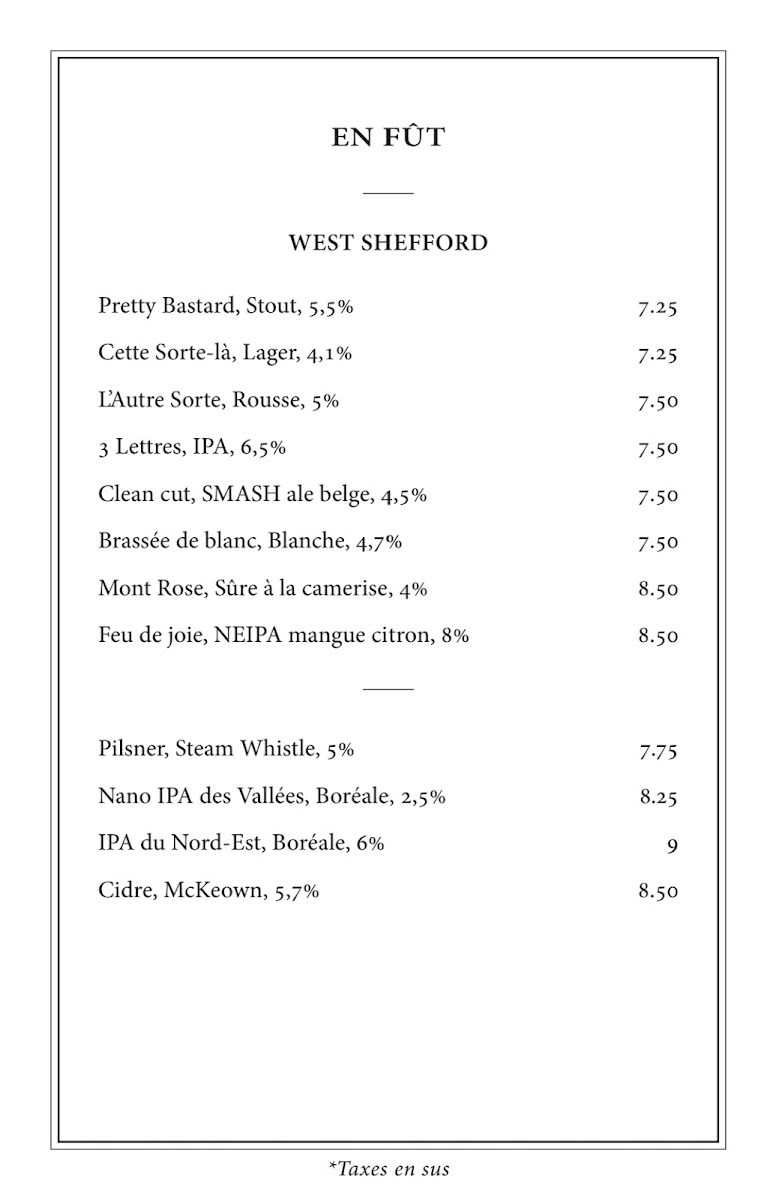 EN FÛT

WEST SHEFFORD

Pretty Bastard, Stout, 5,5% 7.25

Cette Sorte-là, Lager, 4,1% 7.25

L'Autre Sorte, Rousse, 5% 7.50

3 Lettres, IPA, 6,5% 7.50

Clean cut, SMASH ale belge, 4,5% 7.50

Brassée de blanc, Blanche, 4,7% 7.50

Mont Rose, Sûre à la camerise, 4% 8.50

Feu de joie, NEIPA mangue citron, 8% 8.50

Pilsner, Steam Whistle, 5% 7.75

Nano IPA des Vallées, Boréale, 2,5% 8.25

IPA du Nord-Est, Boréale, 6% 9

Cidre, McKeown, 5,7% 8.50

*Taxes en sus